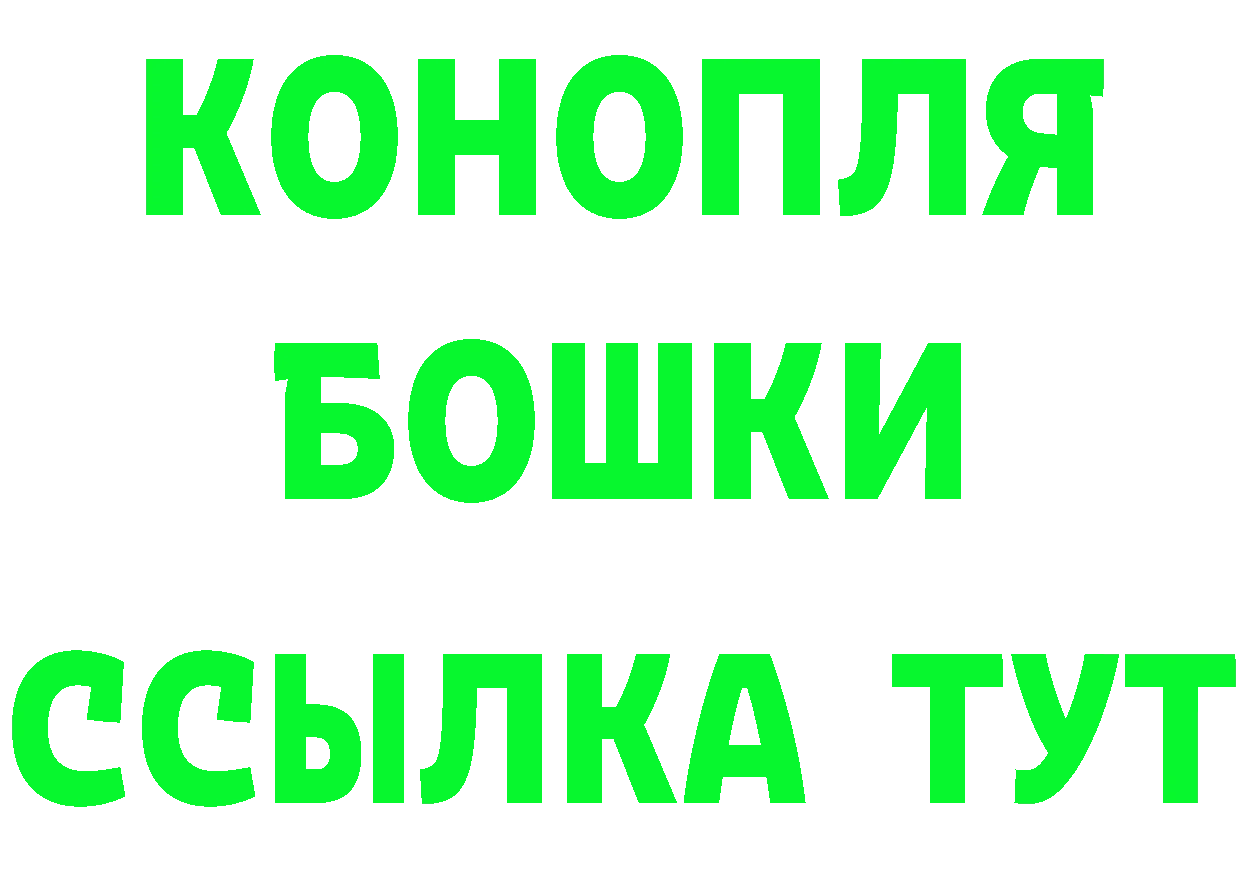 КОНОПЛЯ
БОШКИ
ССЫЛКА ТУТ